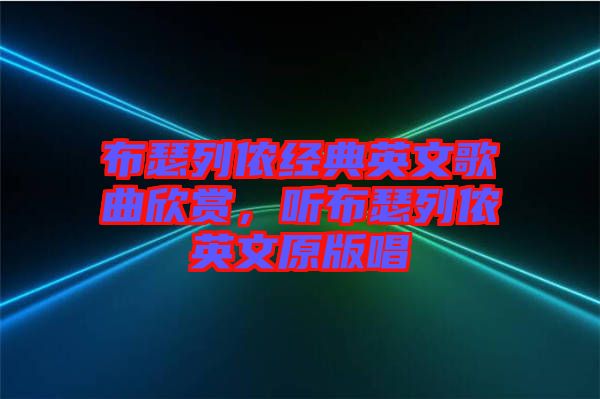 布瑟列侬经典英文歌曲欣赏，听布瑟列侬英文原版唱